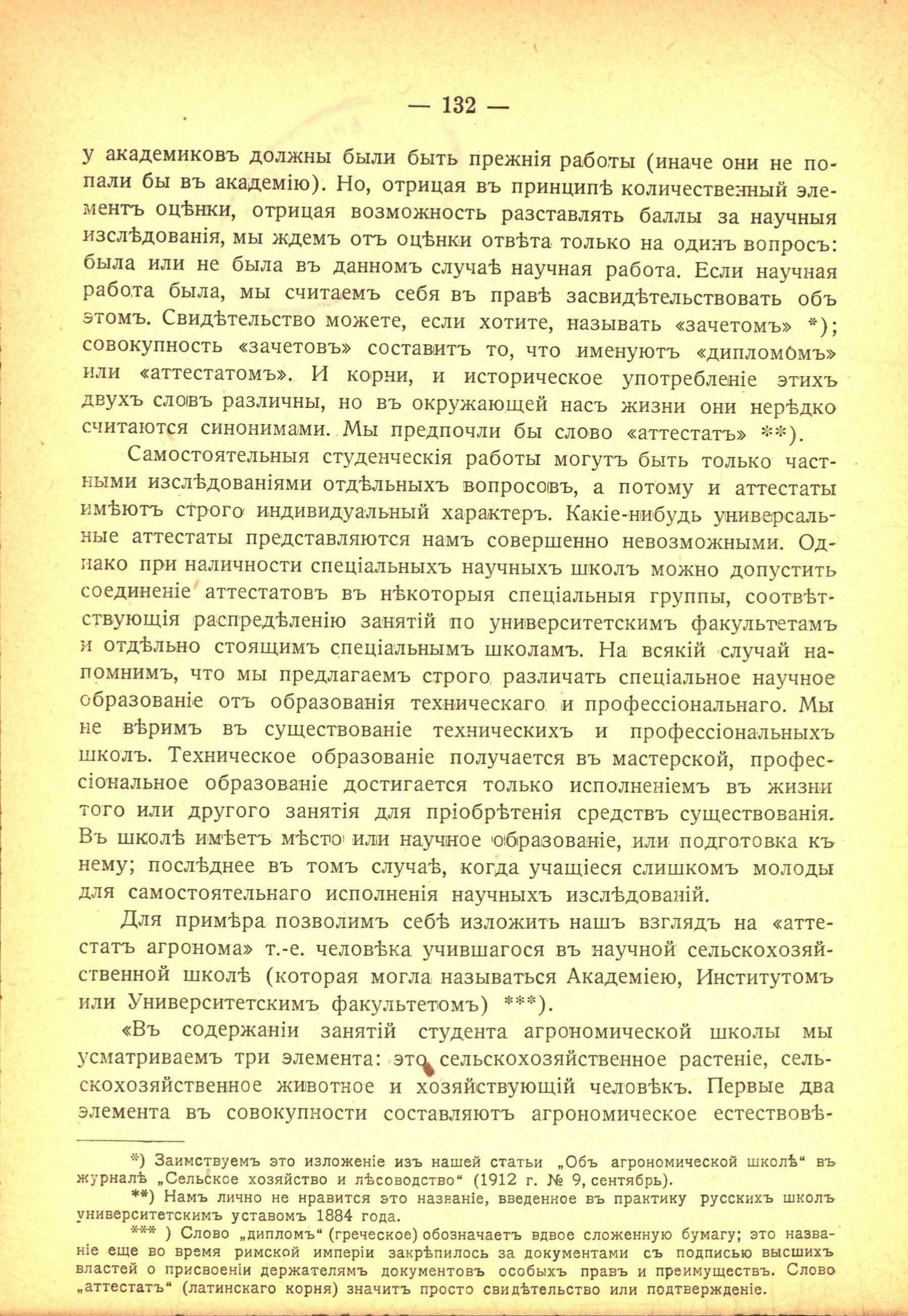 — 132 —

у академиковъ должны были быть прежнія работы (иначе они не попали бы въ академію). Но, отрицая въ принципѣ количественный элементъ оцѣнки, отрицая возможность разставлять баллы за научныя изслѣдованія, мы ждемъ отъ оцѣнки отвѣта только на одинъ вопросъ: была или не была въ данномъ случаѣ научная работа. Если научная работа была, мы считаемъ себя въ правѣ засвидѣтельствовать объ этомъ. Свидѣтельство можете, если хотите, называть «зачетомъ» *); совокупность «зачетовъ» составитъ то, что именуютъ «дипломомъ» или «аттестатомъ». И корни, и историческое употребленіе этихъ двухъ словъ различны, но въ окружающей насъ жизни они нерѣдко считаются синонимами. Мы предпочли бы слово «аттестатъ» **).

Самостоятельныя студенческія работы могутъ быть только частными изслѣдованіями отдѣльныхъ вопросовъ, а потому и аттестаты имѣютъ строго индивидуальный характеръ. Какіе-нибудь универсальные аттестаты представляются намъ совершенно невозможными. Однако при наличности спеціальныхъ научныхъ школъ можно допустить соединеніе аттестатовъ въ нѣкоторыя спеціальныя группы, соотвѣтствующія распредѣленію занятій по университетскимъ факультетамъ и отдѣльно стоящимъ спеціальнымъ школамъ. На всякій случай напомнимъ, что мы предлагаемъ строго различать спеціальное научное образованіе отъ образованія техническаго и профессіональнаго. Мы не вѣримъ въ существованіе техническихъ и профессіональныхъ школъ. Техническое образованіе получается въ мастерской, профессіональное образованіе достигается только исполненіемъ въ жизни того или другого занятія для пріобрѣтенія средствъ существованія. Въ школѣ имѣетъ мѣсто или научное образованіе, или подготовка къ нему; послѣднее въ томъ случаѣ, когда учащіеся слишкомъ молоды для самостоятельнаго исполненія научныхъ изслѣдованій.

Для примѣра позволимъ себѣ изложить нашъ взглядъ на «аттестатъ агронома» т.-е. человѣка учившагося въ научной сельскохозяйственной школѣ (которая могла называться Академіею, Институтомъ или Университетскимъ факультетомъ) ***).

«Въ содержаніи занятій студента агрономической школы мы усматриваемъ три элемента: это сельскохозяйственное растеніе, сельскохозяйственное животное и хозяйствующій человѣкъ. Первые два элемента въ совокупности составляютъ агрономическое естествовѣ-

*) Заимствуемъ это изложеніе изъ нашей статьи „Объ агрономической школѣ“ въ журналѣ „Сельское хозяйство и лѣсоводство“ (1912 г. № 9, сентябрь).

**) Намъ лично не нравится это названіе, введенное въ практику русскихъ школъ университетскимъ уставомъ 1884 года.

*** ) Слово „дипломъ“ (греческое) обозначаетъ вдвое сложенную бумагу; это названіе еще во время римской имперіи закрѣпилось за документами съ подписью высшихъ властей о присвоеніи держателямъ документовъ особыхъ правъ и преимуществъ. Слово „аттестатъ“ (латинскаго корня) значитъ просто свидѣтельство или подтвержденіе.